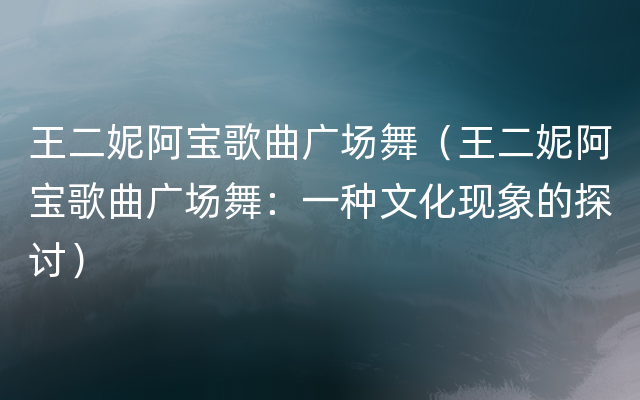 王二妮阿宝歌曲广场舞（王二妮阿宝歌曲广场舞：一种文化现象的探讨）